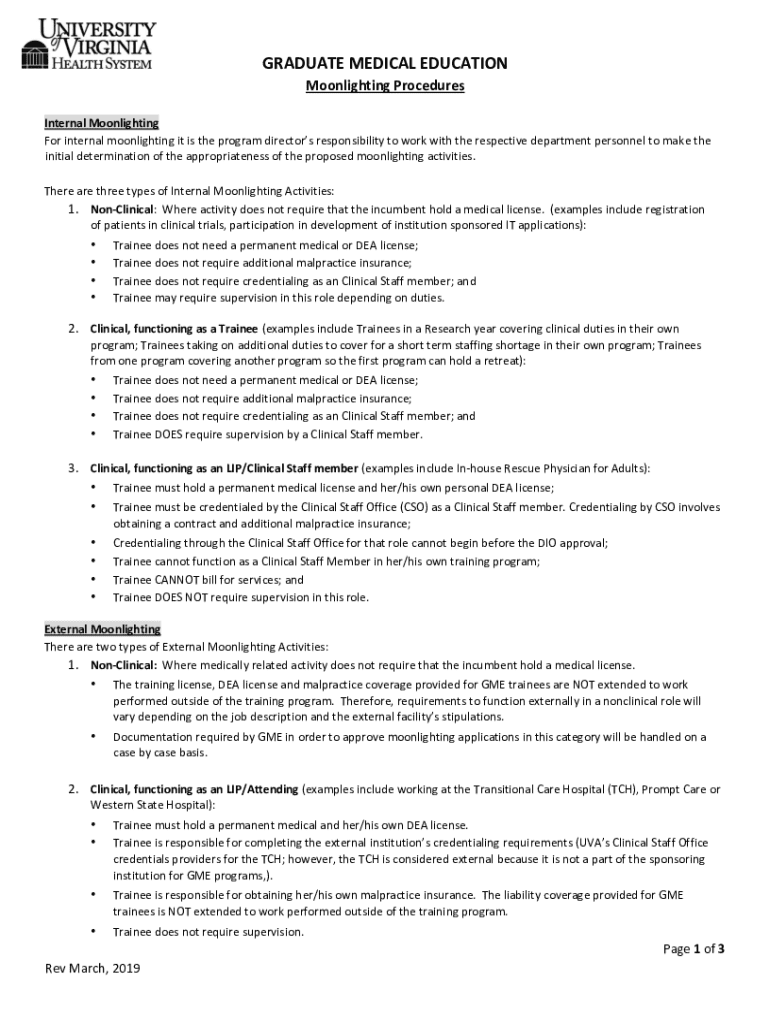 UNIVERSITY of VIRGINIA HEALTH SYSTEM

GRADUATE MEDICAL EDUCATION

Moonlighting Procedures

Internal Moonlighting
For internal moonlighting it is the program director's responsibility to work with the respective department personnel to make the initial determination of the appropriateness of the proposed moonlighting activities.

There are three types of Internal Moonlighting Activities:

1. Non-Clinical: Where activity does not require that the incumbent hold a medical license. (examples include registration of patients in clinical trials, participation in development of institution sponsored IT applications):
• Trainee does not need a permanent medical or DEA license;
• Trainee does not require additional malpractice insurance;
• Trainee does not require credentialing as an Clinical Staff member; and
• Trainee may require supervision in this role depending on duties.

2. Clinical, functioning as a Trainee (examples include Trainees in a Research year covering clinical duties in their own program; Trainees taking on additional duties to cover for a short term staffing shortage in their own program; Trainees from one program covering another program so the first program can hold a retreat):
• Trainee does not need a permanent medical or DEA license;
• Trainee does not require additional malpractice insurance;
• Trainee does not require credentialing as an Clinical Staff member; and
• Trainee DOES require supervision by a Clinical Staff member.

3. Clinical, functioning as an LIP/Clinical Staff member (examples include In-house Rescue Physician for Adults):
• Trainee must hold a permanent medical license and her/his own personal DEA license;
• Trainee must be credentialed by the Clinical Staff Office (CSO) as a Clinical Staff member. Credentialing by CSO involves obtaining a contract and additional malpractice insurance;
• Credentialing through the Clinical Staff Office for that role cannot begin before the DIO approval;
• Trainee cannot function as a Clinical Staff Member in her/his own training program;
• Trainee CANNOT bill for services; and
• Trainee DOES NOT require supervision in this role.

External Moonlighting
There are two types of External Moonlighting Activities:

1. Non-Clinical: Where medically related activity does not require that the incumbent hold a medical license.
• The training license, DEA license and malpractice coverage provided for GME trainees are NOT extended to work performed outside of the training program. Therefore, requirements to function externally in a nonclinical role will vary depending on the job description and the external facility's stipulations.
• Documentation required by GME in order to approve moonlighting applications in this category will be handled on a case by case basis.

2. Clinical, functioning as an LIP/Attending (examples include working at the Transitional Care Hospital (TCH), Prompt Care or Western State Hospital):
• Trainee must hold a permanent medical and her/his own DEA license.
• Trainee is responsible for completing the external institution's credentialing requirements (UVA's Clinical Staff Office credentials providers for the TCH; however, the TCH is considered external because it is not a part of the sponsoring institution for GME programs,).
• Trainee is responsible for obtaining her/his own malpractice insurance. The liability coverage provided for GME trainees is NOT extended to work performed outside of the training program.
• Trainee does not require supervision.

Page 1 of 3

Rev March, 2019